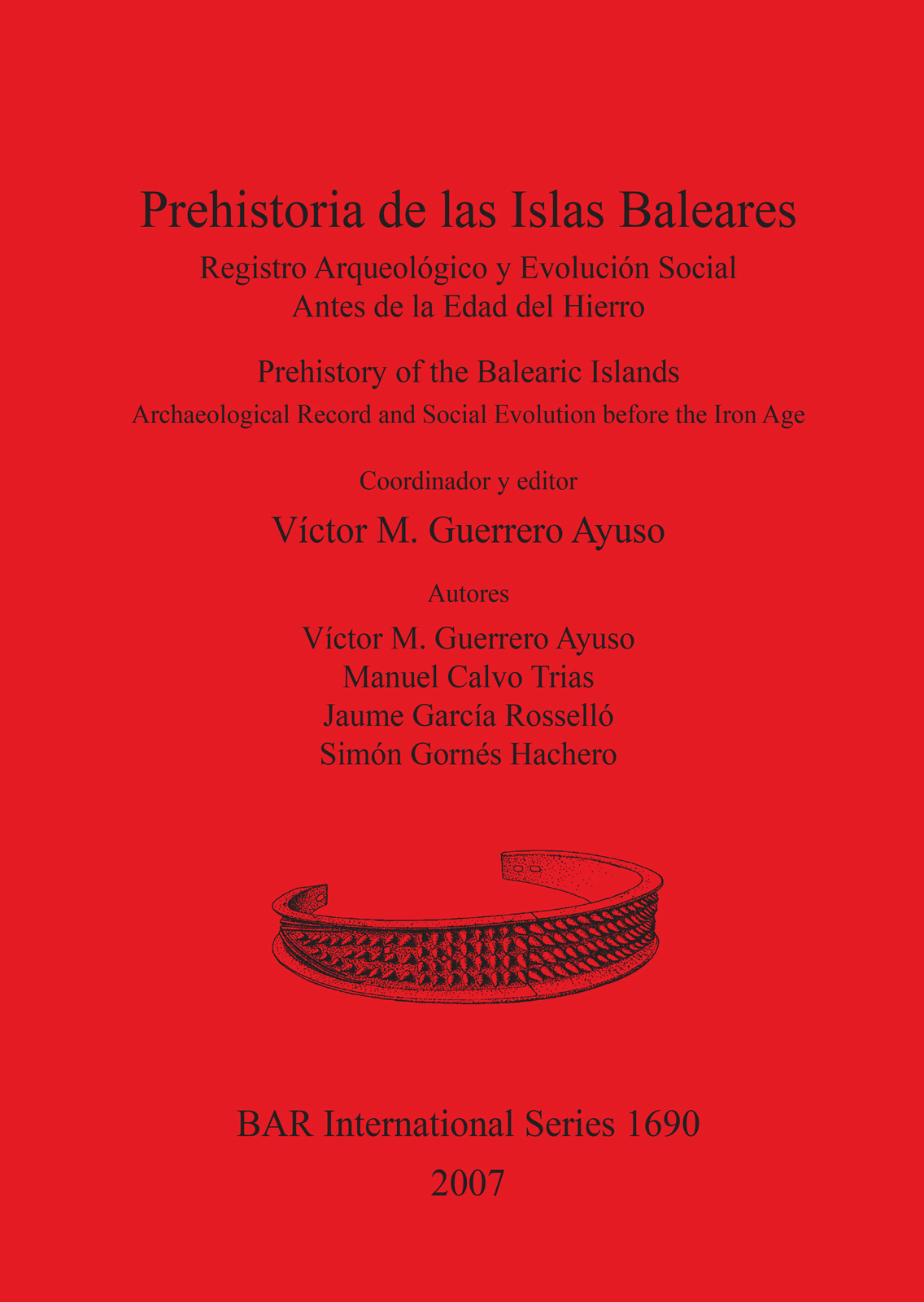 Prehistoria de las Islas Baleares

Registro Arqueológico y Evolución Social
Antes de la Edad del Hierro

Prehistory of the Balearic Islands
Archaeological Record and Social Evolution before the Iron Age

Coordinador y editor

Víctor M. Guerrero Ayuso

Autores

Víctor M. Guerrero Ayuso
Manuel Calvo Trias
Jaume García Rosselló
Simón Gornés Hachero

BAR International Series 1690
2007